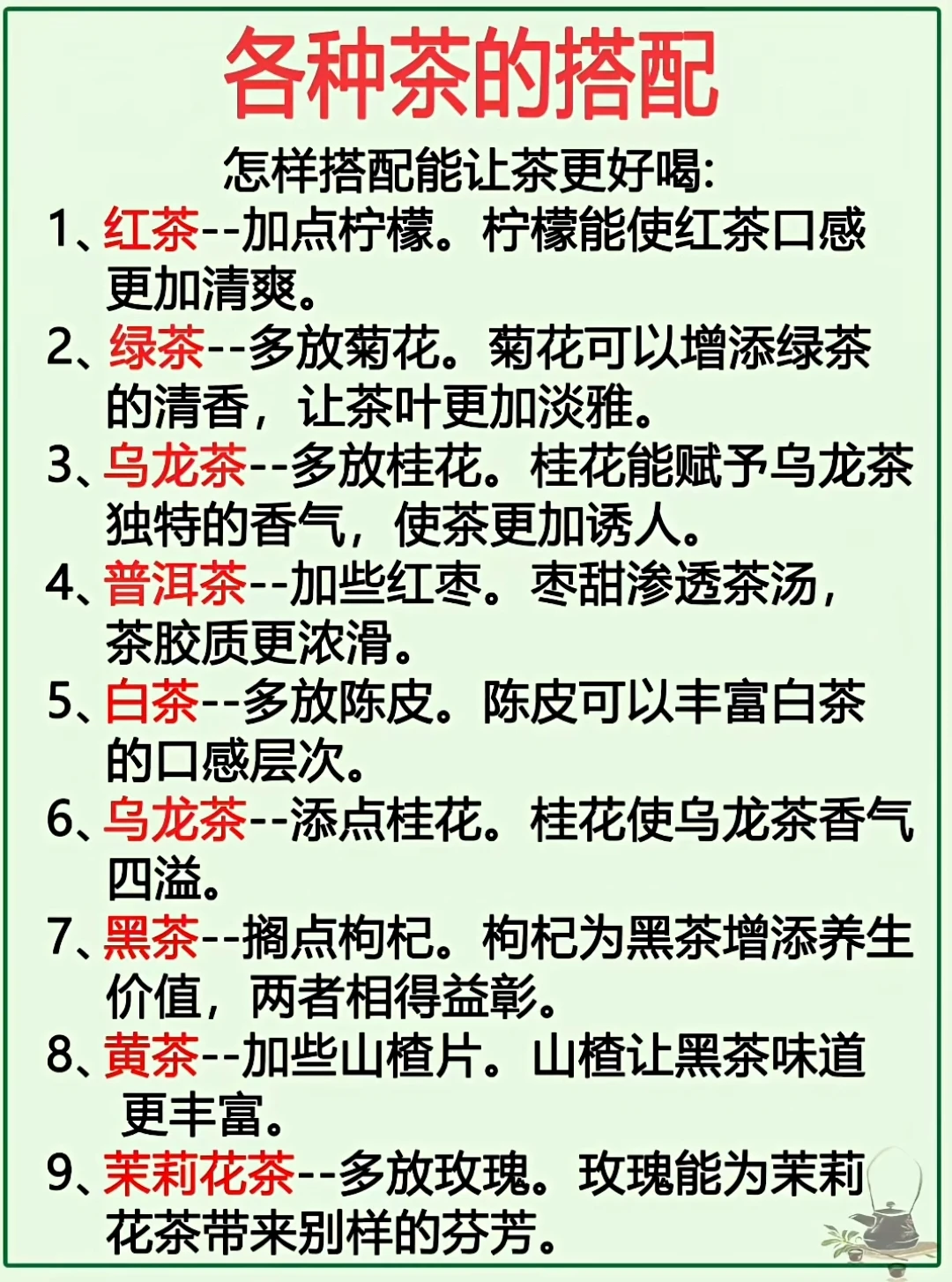 各种茶的搭配

怎样搭配能让茶更好喝:

1、红茶--加点柠檬。柠檬能使红茶口感更加清爽。

2、绿茶--多放菊花。菊花可以增添绿茶的清香，让茶叶更加淡雅。

3、乌龙茶--多放桂花。桂花能赋予乌龙茶独特的香气，使茶更加诱人。

4、普洱茶--加些红枣。枣甜渗透茶汤，茶胶质更浓滑。

5、白茶--多放陈皮。陈皮可以丰富白茶的口感层次。

6、乌龙茶--添点桂花。桂花使乌龙茶香气四溢。

7、黑茶--搁点枸杞。枸杞为黑茶增添养生价值，两者相得益彰。

8、黄茶--加些山楂片。山楂让黑茶味道更丰富。

9、茉莉花茶--多放玫瑰。玫瑰能为茉莉花茶带来别样的芬芳。